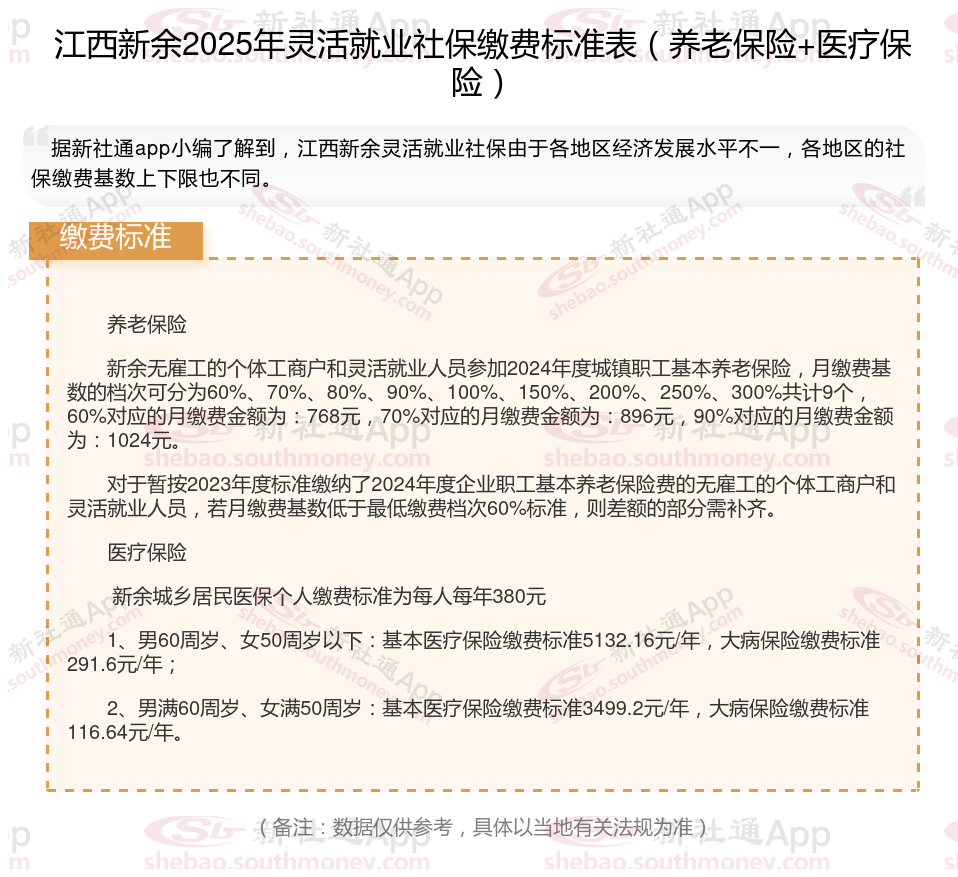 江西新余2025年灵活就业社保缴费标准表（养老保险+医疗保险）

据新社通app小编了解到，江西新余灵活就业社保由于各地区经济发展水平不一，各地区的社保缴费基数上下限也不同。

缴费标准

养老保险

新余无雇工的个体工商户和灵活就业人员参加2024年度城镇职工基本养老保险，月缴费基数的档次可分为60%、70%、80%、90%、100%、150%、200%、250%、300%共计9个，60%对应的月缴费金额为：768元，70%对应的月缴费金额为：896元，90%对应的月缴费金额为：1024元。

对于暂按2023年度标准缴纳了2024年度企业职工基本养老保险费的无雇工的个体工商户和灵活就业人员，若月缴费基数低于最低缴费档次60%标准，则差额的部分需补齐。

医疗保险

新余城乡居民医保个人缴费标准为每人每年380元

1、男60周岁、女50周岁以下：基本医疗保险缴费标准5132.16元/年，大病保险缴费标准291.6元/年；

2、男满60周岁、女满50周岁：基本医疗保险缴费标准3499.2元/年，大病保险缴费标准116.64元/年。

（备注：数据仅供参考，具体以当地有关法规为准）

新社通App shebao.southmoney.com